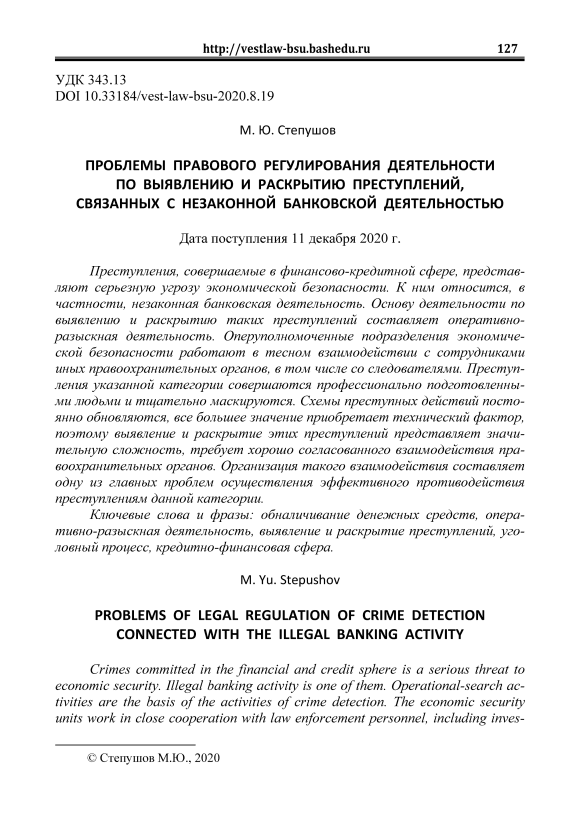 http://vestlaw-bsu.bashedu.ru 127

УДК 343.13
DOI 10.33184/vest-law-bsu-2020.8.19

М. Ю. Степушов

ПРОБЛЕМЫ ПРАВОВОГО РЕГУЛИРОВАНИЯ ДЕЯТЕЛЬНОСТИ ПО ВЫЯВЛЕНИЮ И РАСКРЫТИЮ ПРЕСТУПЛЕНИЙ, СВЯЗАННЫХ С НЕЗАКОННОЙ БАНКОВСКОЙ ДЕЯТЕЛЬНОСТЬЮ

Дата поступления 11 декабря 2020 г.

Преступления, совершаемые в финансово-кредитной сфере, представляют серьезную угрозу экономической безопасности. К ним относится, в частности, незаконная банковская деятельность. Основу деятельности по выявлению и раскрытию таких преступлений составляет оперативно-разыскная деятельность. Оперуполномоченные подразделения экономической безопасности работают в тесном взаимодействии с сотрудниками иных правоохранительных органов, в том числе со следователями. Преступления указанной категории совершаются профессионально подготовленными людьми и тщательно маскируются. Схемы преступных действий постоянно обновляются, все большее значение приобретает технический фактор, поэтому выявление и раскрытие этих преступлений представляет значительную сложность, требует хорошо согласованного взаимодействия правоохранительных органов. Организация такого взаимодействия составляет одну из главных проблем осуществления эффективного противодействия преступлениям данной категории.

Ключевые слова и фразы: обналичивание денежных средств, оперативно-разыскная деятельность, выявление и раскрытие преступлений, уголовный процесс, кредитно-финансовая сфера.

M. Yu. Stepushov

PROBLEMS OF LEGAL REGULATION OF CRIME DETECTION CONNECTED WITH THE ILLEGAL BANKING ACTIVITY

Crimes committed in the financial and credit sphere is a serious threat to economic security. Illegal banking activity is one of them. Operational-search activities are the basis of the activities of crime detection. The economic security units work in close cooperation with law enforcement personnel, including inves-

© Степушов М.Ю., 2020